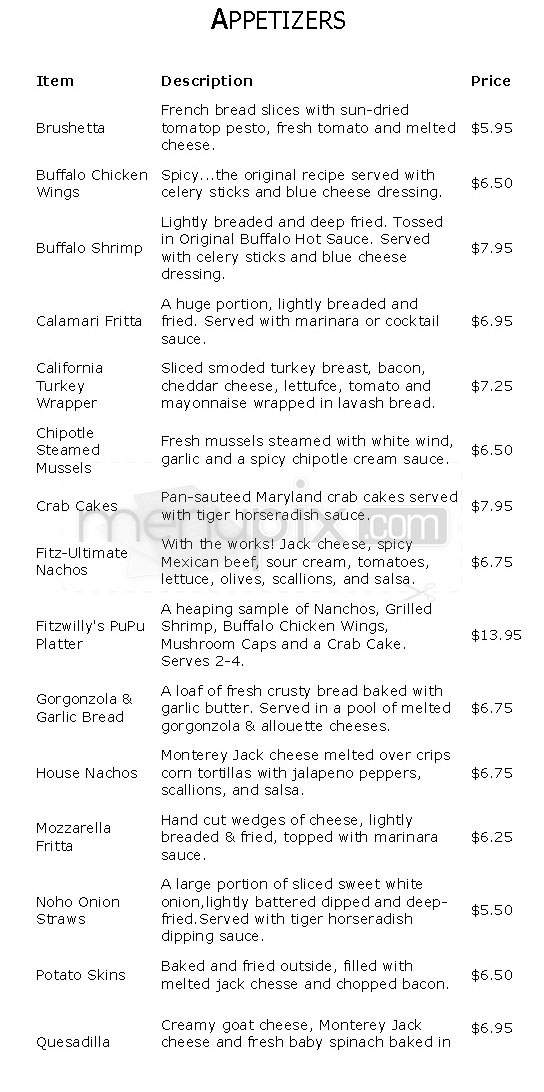 APPETIZERS

| Item | Description | Price |
|---|---|---|
| Brushetta | French bread slices with sun-dried tomatop pesto, fresh tomato and melted cheese. | $5.95 |
| Buffalo Chicken Wings | Spicy...the original recipe served with celery sticks and blue cheese dressing. | $6.50 |
| Buffalo Shrimp | Lightly breaded and deep fried. Tossed in Original Buffalo Hot Sauce. Served with celery sticks and blue cheese dressing. | $7.95 |
| Calamari Fritta | A huge portion, lightly breaded and fried. Served with marinara or cocktail sauce. | $6.95 |
| California Turkey Wrapper | Sliced smoded turkey breast, bacon, cheddar cheese, lettufce, tomato and mayonnaise wrapped in lavash bread. | $7.25 |
| Chipotle Steamed Mussels | Fresh mussels steamed with white wind, garlic and a spicy chipotle cream sauce. | $6.50 |
| Crab Cakes | Pan-sauteed Maryland crab cakes served with tiger horseradish sauce. | $7.95 |
| Fitz-Ultimate Nachos | With the works! Jack cheese, spicy Mexican beef, sour cream, tomatoes, lettuce, olives, scallions, and salsa. | $6.75 |
| Fitzwilly's PuPu Platter | A heaping sample of Nanchos, Grilled Shrimp, Buffalo Chicken Wings, Mushroom Caps and a Crab Cake. Serves 2-4. | $13.95 |
| Gorgonzola & Garlic Bread | A loaf of fresh crusty bread baked with garlic butter. Served in a pool of melted gorgonzola & allouette cheeses. | $6.75 |
| House Nachos | Monterey Jack cheese melted over crips corn tortillas with jalapeno peppers, scallions, and salsa. | $6.75 |
| Mozzarella Fritta | Hand cut wedges of cheese, lightly breaded & fried, topped with marinara sauce. | $6.25 |
| Noho Onion Straws | A large portion of sliced sweet white onion,lightly battered dipped and deep-fried.Served with tiger horseradish dipping sauce. | $5.50 |
| Potato Skins | Baked and fried outside, filled with melted jack chesse and chopped bacon. | $6.50 |
| Quesadilla | Creamy goat cheese, Monterey Jack cheese and fresh baby spinach baked in | $6.95 |

menupix.com